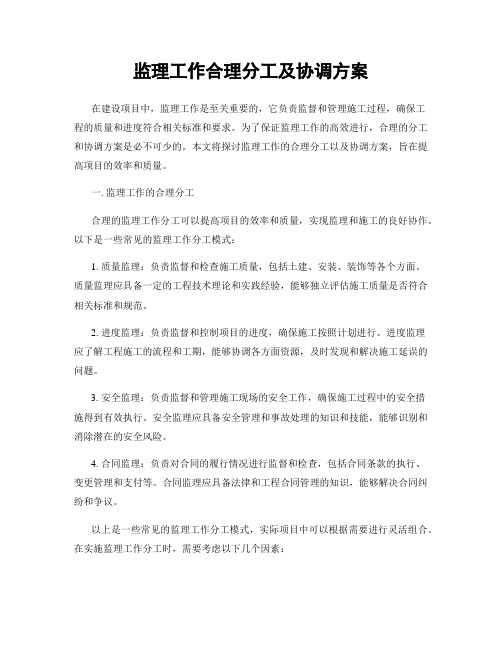 监理工作合理分工及协调方案

在建设项目中，监理工作是至关重要的，它负责监督和管理施工过程，确保工程的质量和进度符合相关标准和要求。为了保证监理工作的高效进行，合理的分工和协调方案是必不可少的。本文将探讨监理工作的合理分工以及协调方案，旨在提高项目的效率和质量。

一. 监理工作的合理分工

合理的监理工作分工可以提高项目的效率和质量，实现监理和施工的良好协作。以下是一些常见的监理工作分工模式：

1. 质量监理：负责监督和检查施工质量，包括土建、安装、装饰等各个方面。质量监理应具备一定的工程技术理论和实践经验，能够独立评估施工质量是否符合相关标准和规范。

2. 进度监理：负责监督和控制项目的进度，确保施工按照计划进行。进度监理应了解工程施工的流程和工期，能够协调各方面资源，及时发现和解决施工延误的问题。

3. 安全监理：负责监督和管理施工现场的安全工作，确保施工过程中的安全措施得到有效执行。安全监理应具备安全管理和事故处理的知识和技能，能够识别和消除潜在的安全风险。

4. 合同监理：负责对合同的履行情况进行监督和检查，包括合同条款的执行、变更管理和支付等。合同监理应具备法律和工程合同管理的知识，能够解决合同纠纷和争议。

以上是一些常见的监理工作分工模式，实际项目中可以根据需要进行灵活组合。在实施监理工作分工时，需要考虑以下几个因素：